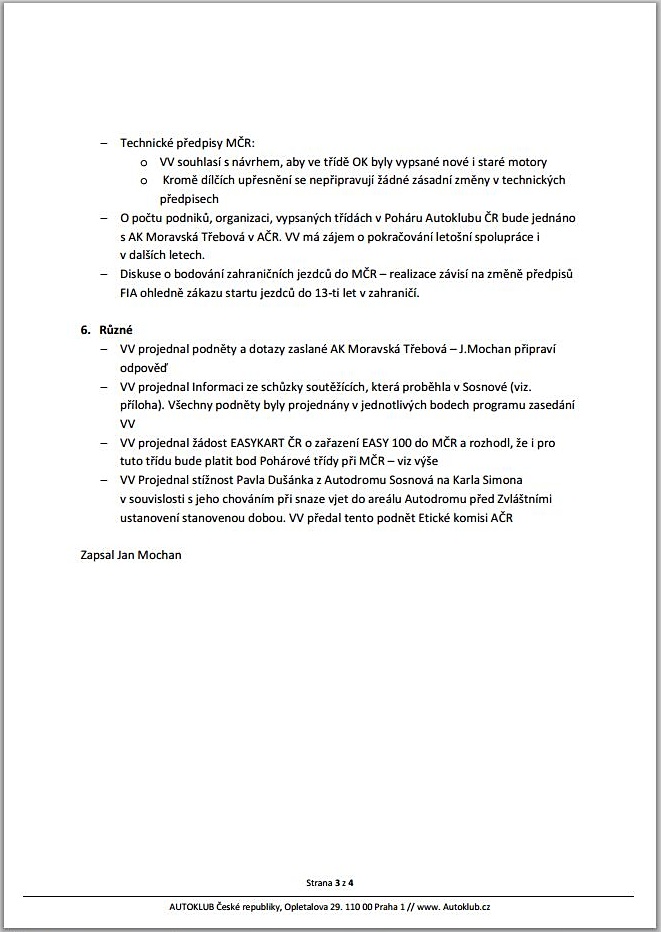 – Technické předpisy MČR:
o VV souhlasí s návrhem, aby ve třídě OK byly vypsané nové i staré motory
o Kromě dílčích upřesnění se nepřipravují žádné zásadní změny v technických předpisech
– O počtu podniků, organizaci, vypsaných třídách v Poháru Autoklubu ČR bude jednáno s AK Moravská Třebová v AČR. VV má zájem o pokračování letošní spolupráce i v dalších letech.
– Diskuse o bodování zahraničních jezdců do MČR – realizace závisí na změně předpisů FIA ohledně zákazu startu jezdců do 13-ti let v zahraničí.

6. Různé
– VV projednal podněty a dotazy zaslané AK Moravská Třebová – J.Mochan připraví odpověď
– VV projednal Informaci ze schůzky soutěžících, která proběhla v Sosnové (viz. příloha). Všechny podněty byly projednány v jednotlivých bodech programu zasedání VV
– VV projednal žádost EASYKART ČR o zařazení EASY 100 do MČR a rozhodl, že i pro tuto třídu bude platit bod Pohárové třídy při MČR – viz výše
– VV Projednal stížnost Pavla Dušánka z Autodromu Sosnová na Karla Simona v souvislosti s jeho chováním při snaze vjet do areálu Autodromu před Zvláštními ustanovení stanovenou dobou. VV předal tento podnět Etické komisi AČR

Zapsal Jan Mochan

Strana 3 z 4

AUTOKLUB České republiky, Opletalova 29. 110 00 Praha 1 // www. Autoklub.cz